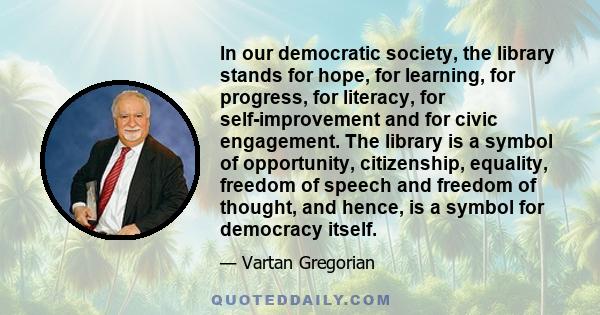 In our democratic society, the library stands for hope, for learning, for progress, for literacy, for self-improvement and for civic engagement. The library is a symbol of opportunity, citizenship, equality, freedom of speech and freedom of thought, and hence, is a symbol for democracy itself.

— Vartan Gregorian

QUOTEDDAILY.COM